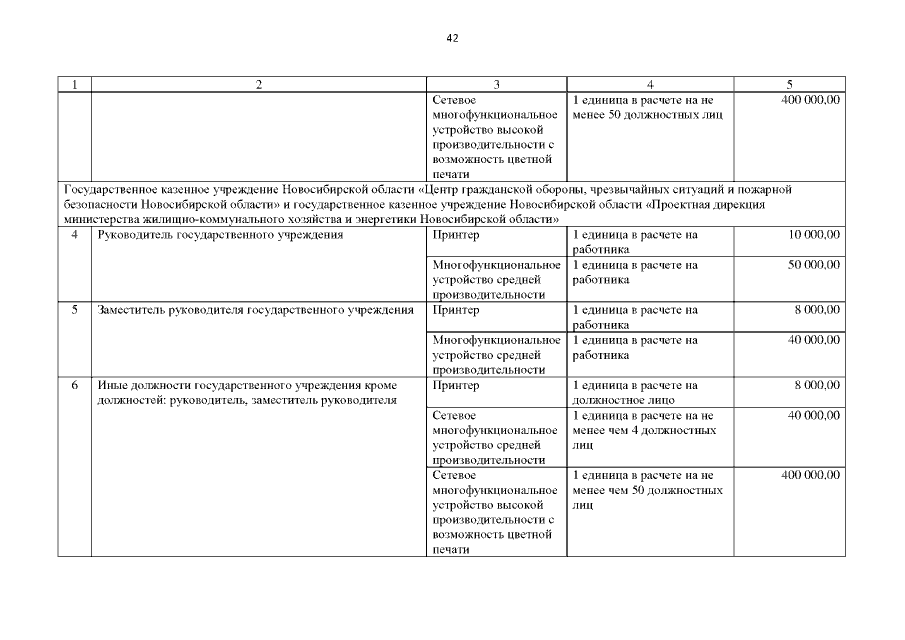 42

| 1 | 2 | 3 | 4 | 5 |
|---|---|---|---|---|
| | | Сетевое многофункциональное устройство высокой производительности с возможность цветной печати | 1 единица в расчете на не менее 50 должностных лиц | 400 000,00 |
| Государственное казенное учреждение Новосибирской области «Центр гражданской обороны, чрезвычайных ситуаций и пожарной безопасности Новосибирской области» и государственное казенное учреждение Новосибирской области «Проектная дирекция министерства жилищно-коммунального хозяйства и энергетики Новосибирской области» | | | | |
| 4 | Руководитель государственного учреждения | Принтер | 1 единица в расчете на работника | 10 000,00 |
| | | Многофункциональное устройство средней производительности | 1 единица в расчете на работника | 50 000,00 |
| 5 | Заместитель руководителя государственного учреждения | Принтер | 1 единица в расчете на работника | 8 000,00 |
| | | Многофункциональное устройство средней производительности | 1 единица в расчете на работника | 40 000,00 |
| 6 | Иные должности государственного учреждения кроме должностей: руководитель, заместитель руководителя | Принтер | 1 единица в расчете на должностное лицо | 8 000,00 |
| | | Сетевое многофункциональное устройство средней производительности | 1 единица в расчете на не менее чем 4 должностных лиц | 40 000,00 |
| | | Сетевое многофункциональное устройство высокой производительности с возможность цветной печати | 1 единица в расчете на не менее чем 50 должностных лиц | 400 000,00 |